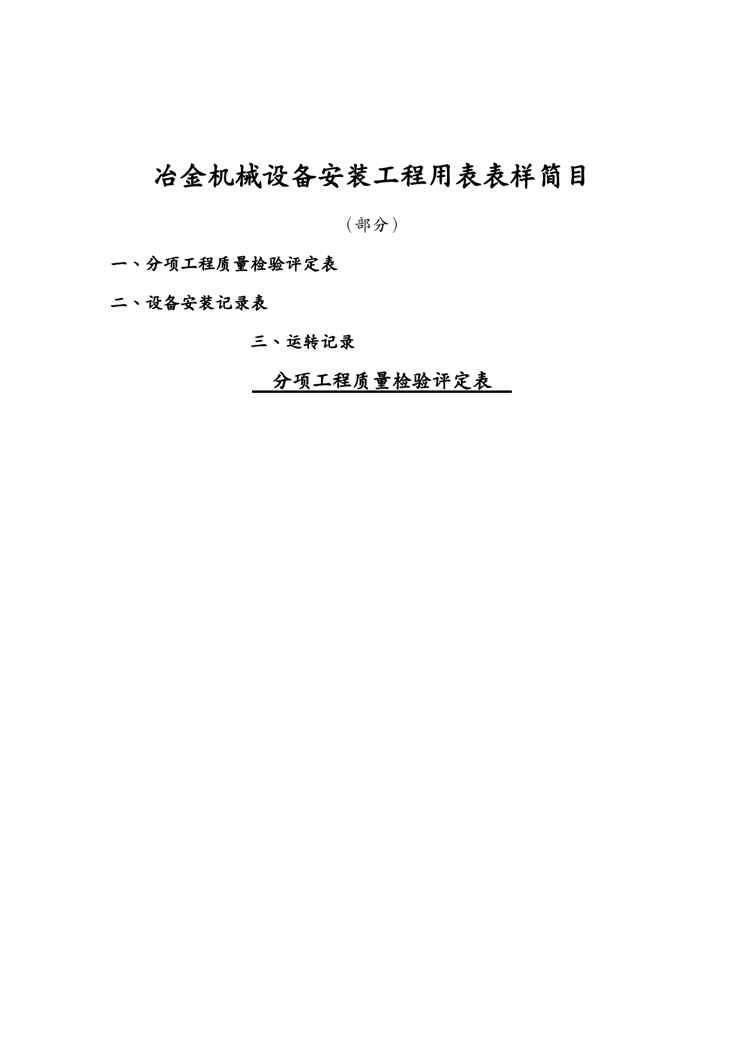 冶金机械设备安装工程用表表样简目

（部分）

一、分项工程质量检验评定表

二、设备安装记录表

三、运转记录

分项工程质量检验评定表